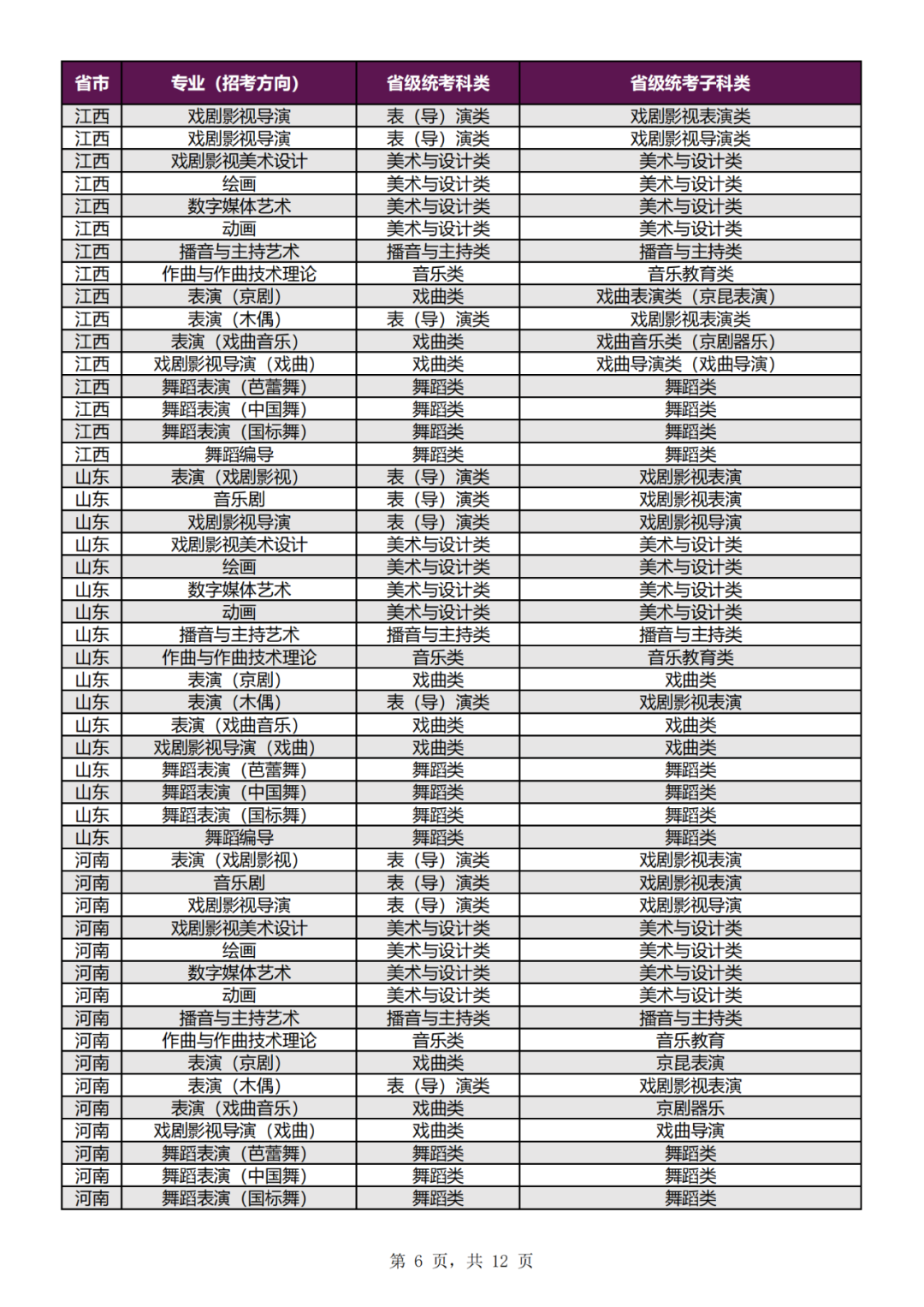 | 省市 | 专业（招考方向） | 省级统考科类 | 省级统考子科类 |
|---|---|---|---|
| 江西 | 戏剧影视导演 | 表（导）演类 | 戏剧影视表演类 |
| 江西 | 戏剧影视导演 | 表（导）演类 | 戏剧影视导演类 |
| 江西 | 戏剧影视美术设计 | 美术与设计类 | 美术与设计类 |
| 江西 | 绘画 | 美术与设计类 | 美术与设计类 |
| 江西 | 数字媒体艺术 | 美术与设计类 | 美术与设计类 |
| 江西 | 动画 | 美术与设计类 | 美术与设计类 |
| 江西 | 播音与主持艺术 | 播音与主持类 | 播音与主持类 |
| 江西 | 作曲与作曲技术理论 | 音乐类 | 音乐教育类 |
| 江西 | 表演（京剧） | 戏曲类 | 戏曲表演类（京昆表演） |
| 江西 | 表演（木偶） | 表（导）演类 | 戏剧影视表演类 |
| 江西 | 表演（戏曲音乐） | 戏曲类 | 戏曲音乐类（京剧器乐） |
| 江西 | 戏剧影视导演（戏曲） | 戏曲类 | 戏曲导演类（戏曲导演） |
| 江西 | 舞蹈表演（芭蕾舞） | 舞蹈类 | 舞蹈类 |
| 江西 | 舞蹈表演（中国舞） | 舞蹈类 | 舞蹈类 |
| 江西 | 舞蹈表演（国标舞） | 舞蹈类 | 舞蹈类 |
| 江西 | 舞蹈编导 | 舞蹈类 | 舞蹈类 |
| 山东 | 表演（戏剧影视） | 表（导）演类 | 戏剧影视表演 |
| 山东 | 音乐剧 | 表（导）演类 | 戏剧影视表演 |
| 山东 | 戏剧影视导演 | 表（导）演类 | 戏剧影视导演 |
| 山东 | 戏剧影视美术设计 | 美术与设计类 | 美术与设计类 |
| 山东 | 绘画 | 美术与设计类 | 美术与设计类 |
| 山东 | 数字媒体艺术 | 美术与设计类 | 美术与设计类 |
| 山东 | 动画 | 美术与设计类 | 美术与设计类 |
| 山东 | 播音与主持艺术 | 播音与主持类 | 播音与主持类 |
| 山东 | 作曲与作曲技术理论 | 音乐类 | 音乐教育类 |
| 山东 | 表演（京剧） | 戏曲类 | 戏曲类 |
| 山东 | 表演（木偶） | 表（导）演类 | 戏剧影视表演 |
| 山东 | 表演（戏曲音乐） | 戏曲类 | 戏曲类 |
| 山东 | 戏剧影视导演（戏曲） | 戏曲类 | 戏曲类 |
| 山东 | 舞蹈表演（芭蕾舞） | 舞蹈类 | 舞蹈类 |
| 山东 | 舞蹈表演（中国舞） | 舞蹈类 | 舞蹈类 |
| 山东 | 舞蹈表演（国标舞） | 舞蹈类 | 舞蹈类 |
| 山东 | 舞蹈编导 | 舞蹈类 | 舞蹈类 |
| 河南 | 表演（戏剧影视） | 表（导）演类 | 戏剧影视表演 |
| 河南 | 音乐剧 | 表（导）演类 | 戏剧影视表演 |
| 河南 | 戏剧影视导演 | 表（导）演类 | 戏剧影视导演 |
| 河南 | 戏剧影视美术设计 | 美术与设计类 | 美术与设计类 |
| 河南 | 绘画 | 美术与设计类 | 美术与设计类 |
| 河南 | 数字媒体艺术 | 美术与设计类 | 美术与设计类 |
| 河南 | 动画 | 美术与设计类 | 美术与设计类 |
| 河南 | 播音与主持艺术 | 播音与主持类 | 播音与主持类 |
| 河南 | 作曲与作曲技术理论 | 音乐类 | 音乐教育 |
| 河南 | 表演（京剧） | 戏曲类 | 京昆表演 |
| 河南 | 表演（木偶） | 表（导）演类 | 戏剧影视表演 |
| 河南 | 表演（戏曲音乐） | 戏曲类 | 京剧器乐 |
| 河南 | 戏剧影视导演（戏曲） | 戏曲类 | 戏曲导演 |
| 河南 | 舞蹈表演（芭蕾舞） | 舞蹈类 | 舞蹈类 |
| 河南 | 舞蹈表演（中国舞） | 舞蹈类 | 舞蹈类 |
| 河南 | 舞蹈表演（国标舞） | 舞蹈类 | 舞蹈类 |

第 6 页，共 12 页